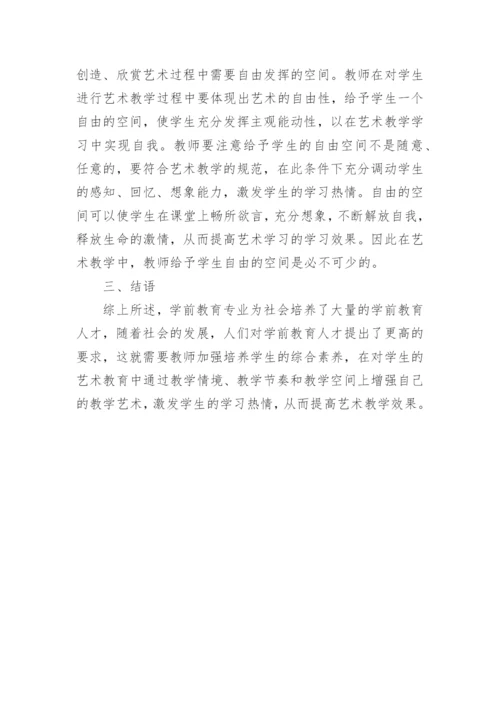 创造、欣赏艺术过程中需要自由发挥的空间。教师在对学生进行艺术教学过程中要体现出艺术的自由性，给予学生一个自由的空间，使学生充分发挥主观能动性，以在艺术教学学习中实现自我。教师要注意给予学生的自由空间不是随意、任意的，要符合艺术教学的规范，在此条件下充分调动学生的感知、回忆、想象能力，激发学生的学习热情。自由的空间可以使学生在课堂上畅所欲言，充分想象，不断解放自我，释放生命的激情，从而提高艺术学习的学习效果。因此在艺术教学中，教师给予学生自由的空间是必不可少的。

三、结语

综上所述，学前教育专业为社会培养了大量的学前教育人才，随着社会的发展，人们对学前教育人才提出了更高的要求，这就需要教师加强培养学生的综合素养，在对学生的艺术教育中通过教学情境、教学节奏和教学空间上增强自己的教学艺术，激发学生的学习热情，从而提高艺术教学效果。